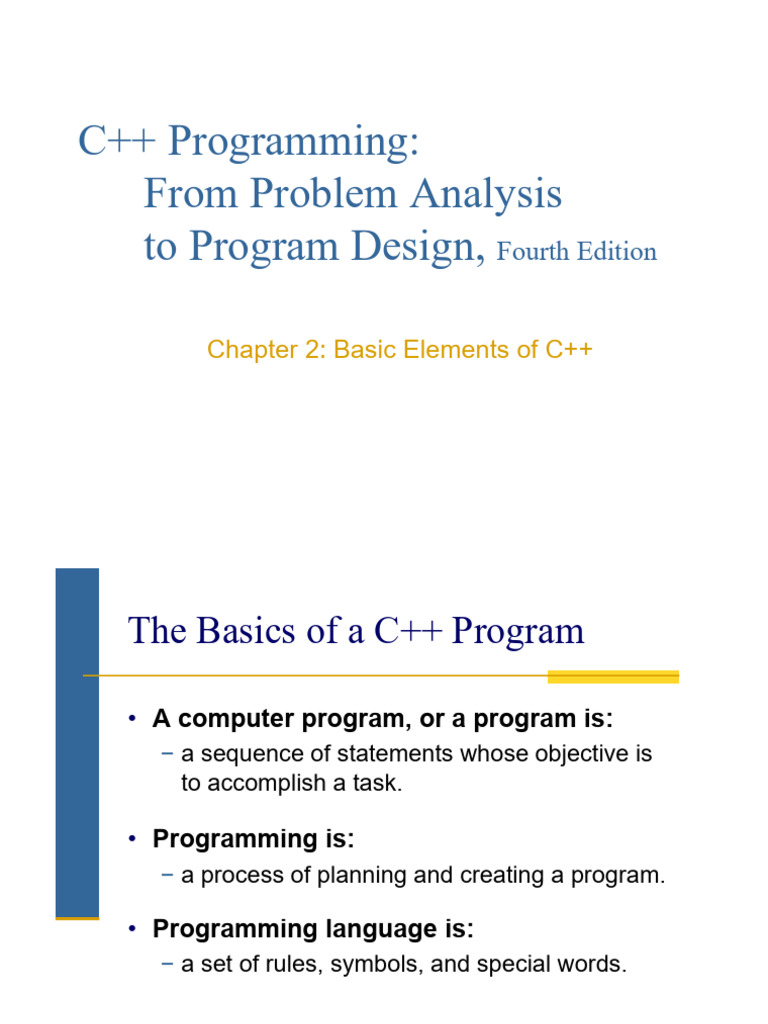 C++ Programming:
From Problem Analysis
to Program Design, Fourth Edition

Chapter 2: Basic Elements of C++

The Basics of a C++ Program

• A computer program, or a program is:
− a sequence of statements whose objective is to accomplish a task.

• Programming is:
− a process of planning and creating a program.

• Programming language is:
− a set of rules, symbols, and special words.